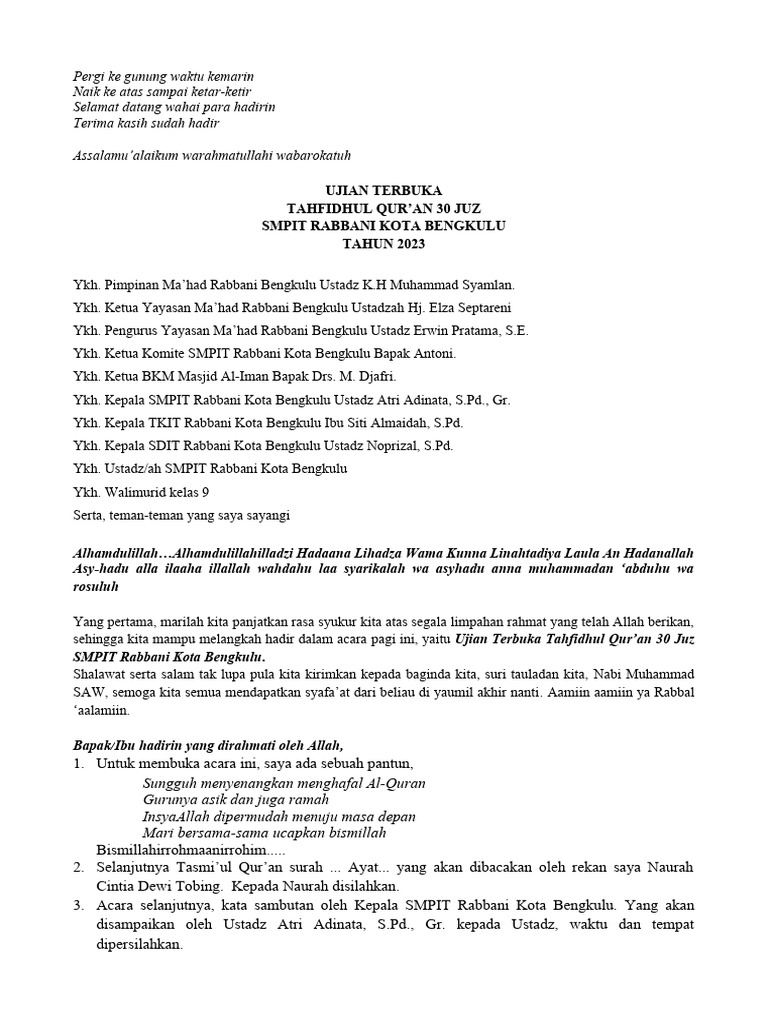 Pergi ke gunung waktu kemarin
Naik ke atas sampai ketar-ketir
Selamat datang wahai para hadirin
Terima kasih sudah hadir

Assalamu'alaikum warahmatullahi wabarokatuh

UJIAN TERBUKA
TAHFIDHUL QUR'AN 30 JUZ
SMPIT RABBANI KOTA BENGKULU
TAHUN 2023

Ykh. Pimpinan Ma'had Rabbani Bengkulu Ustadz K.H Muhammad Syamlan.
Ykh. Ketua Yayasan Ma'had Rabbani Bengkulu Ustadzah Hj. Elza Septareni
Ykh. Pengurus Yayasan Ma'had Rabbani Bengkulu Ustadz Erwin Pratama, S.E.
Ykh. Ketua Komite SMPIT Rabbani Kota Bengkulu Bapak Antoni.
Ykh. Ketua BKM Masjid Al-Iman Bapak Drs. M. Djafri.
Ykh. Kepala SMPIT Rabbani Kota Bengkulu Ustadz Atri Adinata, S.Pd., Gr.
Ykh. Kepala TKIT Rabbani Kota Bengkulu Ibu Siti Almaidah, S.Pd.
Ykh. Kepala SDIT Rabbani Kota Bengkulu Ustadz Noprizal, S.Pd.
Ykh. Ustadz/ah SMPIT Rabbani Kota Bengkulu
Ykh. Walimurid kelas 9
Serta, teman-teman yang saya sayangi

Alhamdulillah…Alhamdulillahilladzi Hadaana Lihadza Wama Kunna Linahtadiya Laula An Hadanallah Asy-hadu alla ilaaha illallah wahdahu laa syarikalah wa asyhadu anna muhammadan 'abduhu wa rosuluh

Yang pertama, marilah kita panjatkan rasa syukur kita atas segala limpahan rahmat yang telah Allah berikan, sehingga kita mampu melangkah hadir dalam acara pagi ini, yaitu Ujian Terbuka Tahfidhul Qur'an 30 Juz SMPIT Rabbani Kota Bengkulu.
Shalawat serta salam tak lupa pula kita kirimkan kepada baginda kita, suri tauladan kita, Nabi Muhammad SAW, semoga kita semua mendapatkan syafa'at dari beliau di yaumil akhir nanti. Aamiin aamiin ya Rabbal 'aalamiin.

Bapak/Ibu hadirin yang dirahmati oleh Allah,
1. Untuk membuka acara ini, saya ada sebuah pantun,
Sungguh menyenangkan menghafal Al-Quran
Gurunya asik dan juga ramah
InsyaAllah dipermudah menuju masa depan
Mari bersama-sama ucapkan bismillah
Bismillahirrohmaanirrohim.....
2. Selanjutnya Tasmi'ul Qur'an surah ... Ayat... yang akan dibacakan oleh rekan saya Naurah Cintia Dewi Tobing. Kepada Naurah disilahkan.
3. Acara selanjutnya, kata sambutan oleh Kepala SMPIT Rabbani Kota Bengkulu. Yang akan disampaikan oleh Ustadz Atri Adinata, S.Pd., Gr. kepada Ustadz, waktu dan tempat dipersilahkan.